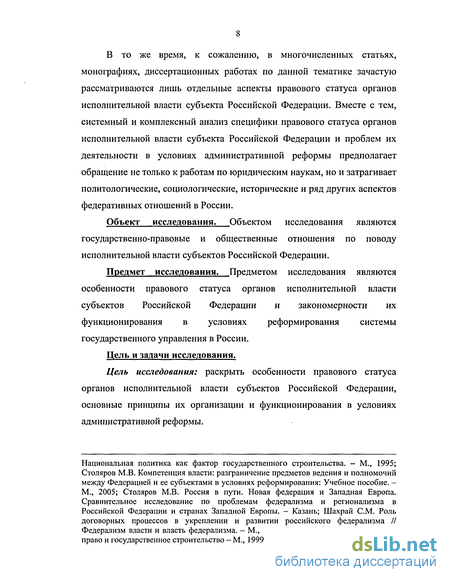 8

В то же время, к сожалению, в многочисленных статьях, монографиях, диссертационных работах по данной тематике зачастую рассматриваются лишь отдельные аспекты правового статуса органов исполнительной власти субъекта Российской Федерации. Вместе с тем, системный и комплексный анализ специфики правового статуса органов исполнительной власти субъекта Российской Федерации и проблем их деятельности в условиях административной реформы предполагает обращение не только к работам по юридическим наукам, но и затрагивает политологические, социологические, исторические и ряд других аспектов федеративных отношений в России.

Объект исследования. Объектом исследования являются государственно-правовые и общественные отношения по поводу исполнительной власти субъектов Российской Федерации.

Предмет исследования. Предметом исследования являются особенности правового статуса органов исполнительной власти субъектов Российской Федерации и закономерности их функционирования в условиях реформирования системы государственного управления в России.

Цель и задачи исследования.

Цель исследования: раскрыть особенности правового статуса органов исполнительной власти субъектов Российской Федерации, основные принципы их организации и функционирования в условиях административной реформы.

Национальная политика как фактор государственного строительства. – М., 1995; Столяров М.В. Компетенция власти: разграничение предметов ведения и полномочий между Федерацией и ее субъектами в условиях реформирования: Учебное пособие. – М., 2005; Столяров М.В. Россия в пути. Новая федерация и Западная Европа. Сравнительное исследование по проблемам федерализма и регионализма в Российской Федерации и странах Западной Европы. – Казань; Шахрай С.М. Роль договорных процессов в укреплении и развитии российского федерализма // Федерализм власти и власть федерализма. – М., право и государственное строительство – М., 1999

dsLib.net
библиотека диссертаций